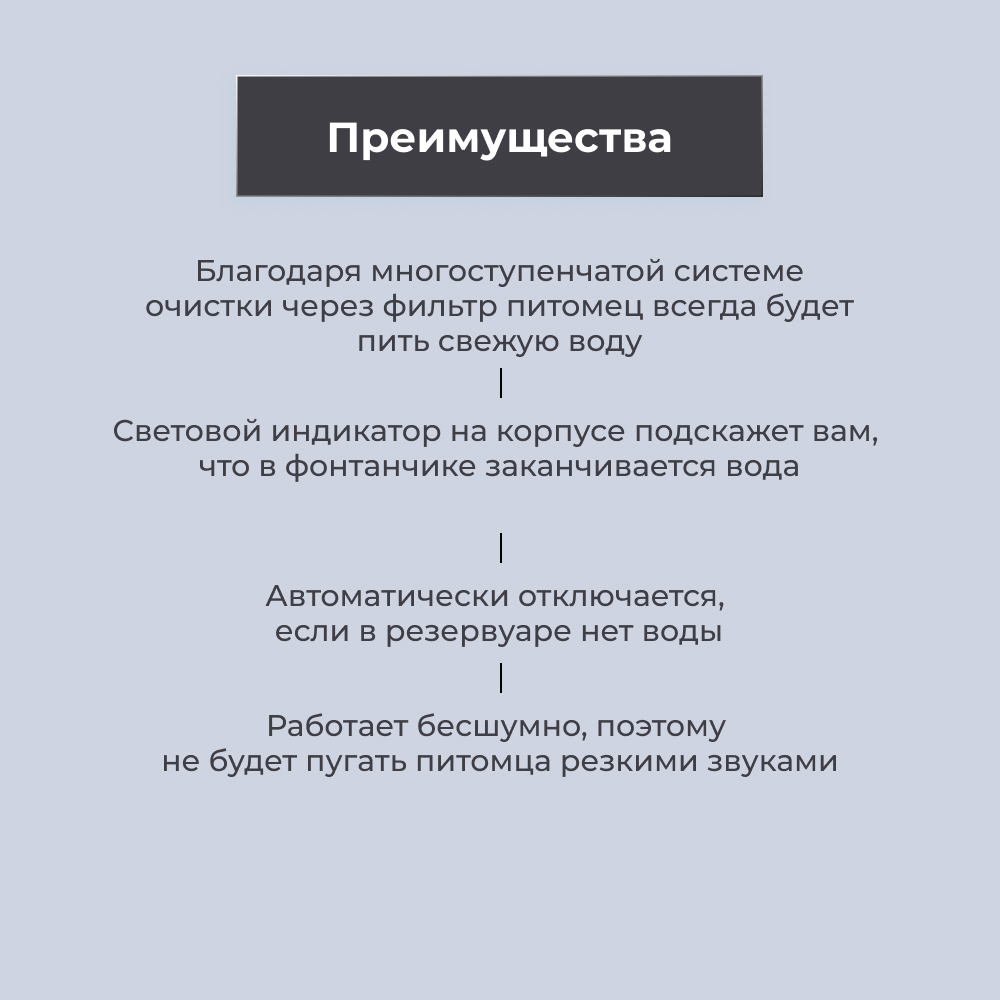 Преимущества

Благодаря многоступенчатой системе очистки через фильтр питомец всегда будет пить свежую воду

Световой индикатор на корпусе подскажет вам, что в фонтанчике заканчивается вода

Автоматически отключается, если в резервуаре нет воды

Работает бесшумно, поэтому не будет пугать питомца резкими звуками